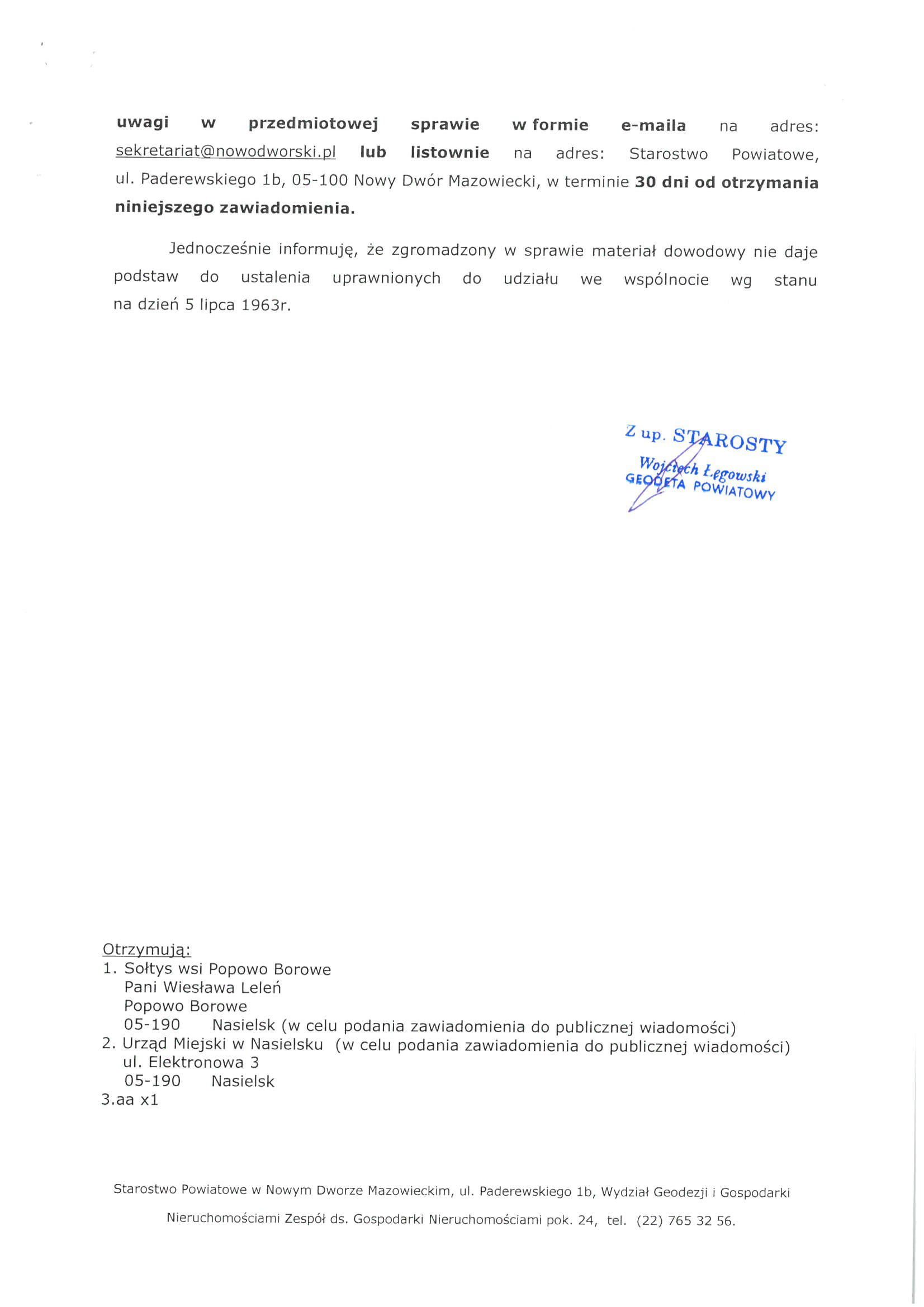 uwagi w przedmiotowej sprawie w formie e-maila na adres: sekretariat@nowodworski.pl lub listownie na adres: Starostwo Powiatowe, ul. Paderewskiego 1b, 05-100 Nowy Dwór Mazowiecki, w terminie 30 dni od otrzymania niniejszego zawiadomienia.

Jednocześnie informuję, że zgromadzony w sprawie materiał dowodowy nie daje podstaw do ustalenia uprawnionych do udziału we wspólnocie wg stanu na dzień 5 lipca 1963r.

Z up. STAROSTY
Wojciech Łęgowski
GEODETA POWIATOWY

Otrzymują:
1. Sołtys wsi Popowo Borowe
Pani Wiesława Leleń
Popowo Borowe
05-190 Nasielsk (w celu podania zawiadomienia do publicznej wiadomości)
2. Urząd Miejski w Nasielsku (w celu podania zawiadomienia do publicznej wiadomości)
ul. Elektronowa 3
05-190 Nasielsk
3.aa x1

Starostwo Powiatowe w Nowym Dworze Mazowieckim, ul. Paderewskiego 1b, Wydział Geodezji i Gospodarki Nieruchomościami Zespół ds. Gospodarki Nieruchomościami pok. 24, tel. (22) 765 32 56.